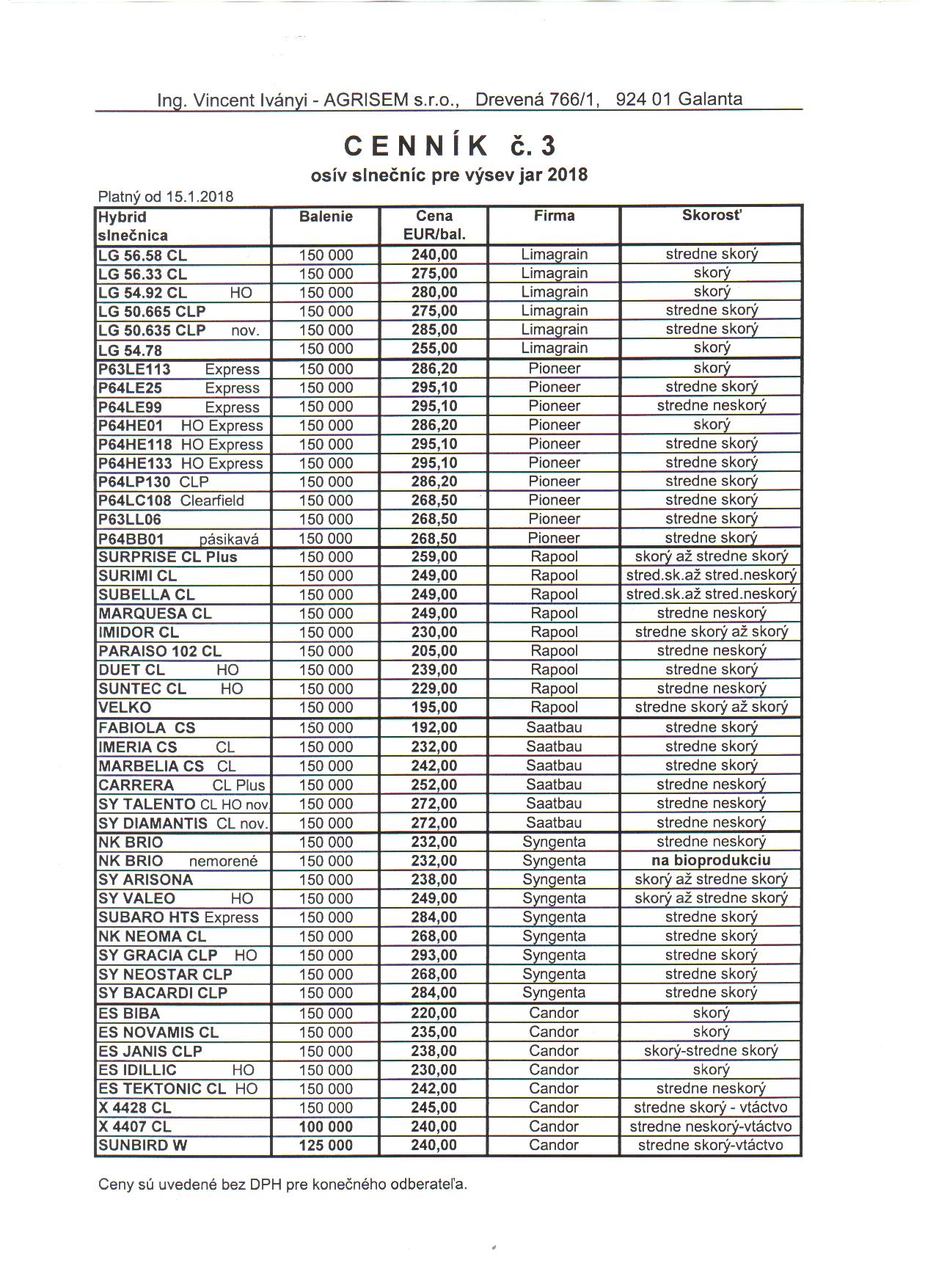 Ing. Vincent Iványi - AGRISEM s.r.o., Drevená 766/1, 924 01 Galanta

CENNÍK č. 3

osív slnečníc pre výsev jar 2018

Platný od 15.1.2018

| Hybrid slnečnica | Balenie | Cena EUR/bal. | Firma | Skorosť |
|---|---|---|---|---|
| LG 56.58 CL | 150 000 | 240,00 | Limagrain | stredne skorý |
| LG 56.33 CL | 150 000 | 275,00 | Limagrain | skorý |
| LG 54.92 CL HO | 150 000 | 280,00 | Limagrain | skorý |
| LG 50.665 CLP | 150 000 | 275,00 | Limagrain | stredne skorý |
| LG 50.635 CLP nov. | 150 000 | 285,00 | Limagrain | stredne skorý |
| LG 54.78 | 150 000 | 255,00 | Limagrain | skorý |
| P63LE113 Express | 150 000 | 286,20 | Pioneer | skorý |
| P64LE25 Express | 150 000 | 295,10 | Pioneer | stredne skorý |
| P64LE99 Express | 150 000 | 295,10 | Pioneer | stredne neskorý |
| P64HE01 HO Express | 150 000 | 286,20 | Pioneer | skorý |
| P64HE118 HO Express | 150 000 | 295,10 | Pioneer | stredne skorý |
| P64HE133 HO Express | 150 000 | 295,10 | Pioneer | stredne skorý |
| P64LP130 CLP | 150 000 | 286,20 | Pioneer | stredne skorý |
| P64LC108 Clearfield | 150 000 | 268,50 | Pioneer | stredne skorý |
| P63LL06 | 150 000 | 268,50 | Pioneer | stredne skorý |
| P64BB01 pásikavá | 150 000 | 268,50 | Pioneer | stredne skorý |
| SURPRISE CL Plus | 150 000 | 259,00 | Rapool | skorý až stredne skorý |
| SURIMI CL | 150 000 | 249,00 | Rapool | stred.sk.až stred.neskorý |
| SUBELLA CL | 150 000 | 249,00 | Rapool | stred.sk.až stred.neskorý |
| MARQUESA CL | 150 000 | 249,00 | Rapool | stredne neskorý |
| IMIDOR CL | 150 000 | 230,00 | Rapool | stredne skorý až skorý |
| PARAISO 102 CL | 150 000 | 205,00 | Rapool | stredne neskorý |
| DUET CL HO | 150 000 | 239,00 | Rapool | stredne skorý |
| SUNTEC CL HO | 150 000 | 229,00 | Rapool | stredne neskorý |
| VELKO | 150 000 | 195,00 | Rapool | stredne skorý až skorý |
| FABIOLA CS | 150 000 | 192,00 | Saatbau | stredne skorý |
| IMERIA CS CL | 150 000 | 232,00 | Saatbau | stredne skorý |
| MARBELIA CS CL | 150 000 | 242,00 | Saatbau | stredne skorý |
| CARRERA CL Plus | 150 000 | 252,00 | Saatbau | stredne neskorý |
| SY TALENTO CL HO nov. | 150 000 | 272,00 | Saatbau | stredne neskorý |
| SY DIAMANTIS CL nov. | 150 000 | 272,00 | Saatbau | stredne neskorý |
| NK BRIO | 150 000 | 232,00 | Syngenta | stredne neskorý |
| NK BRIO nemorené | 150 000 | 232,00 | Syngenta | na bioprodukciu |
| SY ARISONA | 150 000 | 238,00 | Syngenta | skorý až stredne skorý |
| SY VALEO HO | 150 000 | 249,00 | Syngenta | skorý až stredne skorý |
| SUBARO HTS Express | 150 000 | 284,00 | Syngenta | stredne skorý |
| NK NEOMA CL | 150 000 | 268,00 | Syngenta | stredne skorý |
| SY GRACIA CLP HO | 150 000 | 293,00 | Syngenta | stredne skorý |
| SY NEOSTAR CLP | 150 000 | 268,00 | Syngenta | stredne skorý |
| SY BACARDI CLP | 150 000 | 284,00 | Syngenta | stredne skorý |
| ES BIBA | 150 000 | 220,00 | Candor | skorý |
| ES NOVAMIS CL | 150 000 | 235,00 | Candor | skorý |
| ES JANIS CLP | 150 000 | 238,00 | Candor | skorý-stredne skorý |
| ES IDILLIC HO | 150 000 | 230,00 | Candor | skorý |
| ES TEKTONIC CL HO | 150 000 | 242,00 | Candor | stredne neskorý |
| X 4428 CL | 150 000 | 245,00 | Candor | stredne skorý - vtáctvo |
| X 4407 CL | 100 000 | 240,00 | Candor | stredne neskorý-vtáctvo |
| SUNBIRD W | 125 000 | 240,00 | Candor | stredne skorý-vtáctvo |

Ceny sú uvedené bez DPH pre konečného odberateľa.